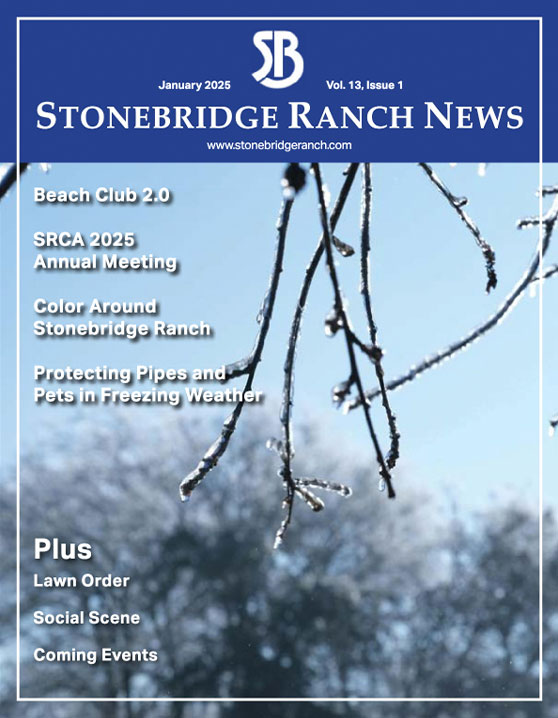 SB

January 2025

Vol. 13, Issue 1

STONEBRIDGE RANCH NEWS

www.stonebridgeranch.com

Beach Club 2.0

SRCA 2025 Annual Meeting

Color Around Stonebridge Ranch

Protecting Pipes and Pets in Freezing Weather

Plus

Lawn Order

Social Scene

Coming Events